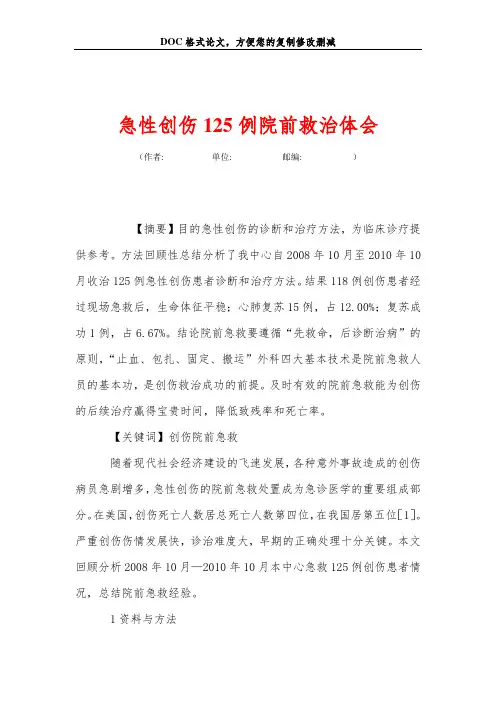 DOC格式论文，方便您的复制修改删减

急性创伤125例院前救治体会

（作者: 单位: 邮编: ）

【摘要】目的急性创伤的诊断和治疗方法，为临床诊疗提供参考。方法回顾性总结分析了我中心自2008年10月至2010年10月收治125例急性创伤患者诊断和治疗方法。结果118例创伤患者经过现场急救后，生命体征平稳；心肺复苏15例，占12.00%；复苏成功1例，占6.67%。结论院前急救要遵循“先救命，后诊断治病”的原则，“止血、包扎、固定、搬运”外科四大基本技术是院前急救人员的基本功，是创伤救治成功的前提。及时有效的院前急救能为创伤的后续治疗赢得宝贵时间，降低致残率和死亡率。

【关键词】创伤院前急救

随着现代社会经济建设的飞速发展，各种意外事故造成的创伤病员急剧增多，急性创伤的院前急救处置成为急诊医学的重要组成部分。在美国，创伤死亡人数居总死亡人数第四位，在我国居第五位[1]。严重创伤伤情发展快，诊治难度大，早期的正确处理十分关键。本文回顾分析2008年10月—2010年10月本中心急救125例创伤患者情况，总结院前急救经验。

1资料与方法